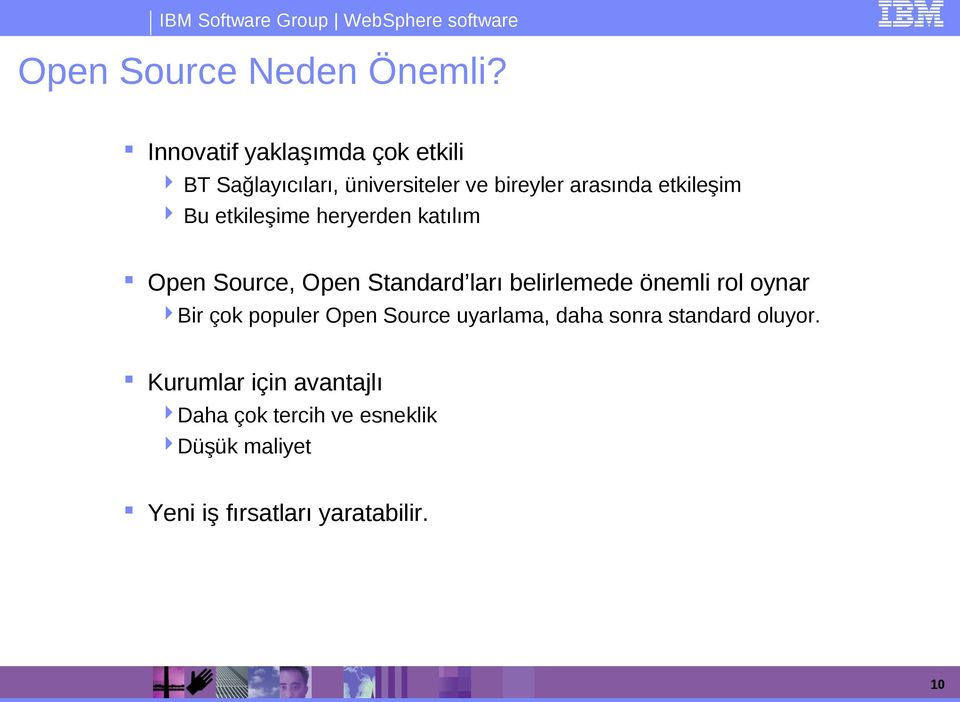 IBM Software Group | WebSphere software

IBM

Open Source Neden Önemli?

Innovatif yaklaşımda çok etkili

BT Sağlayıcıları, üniversiteler ve bireyler arasında etkileşim

Bu etkileşime heryerden katılım

Open Source, Open Standard'ları belirlemede önemli rol oynar

Bir çok populer Open Source uyarlama, daha sonra standard oluyor.

Kurumlar için avantajlı

Daha çok tercih ve esneklik

Düşük maliyet

Yeni iş fırsatları yaratabilir.

10